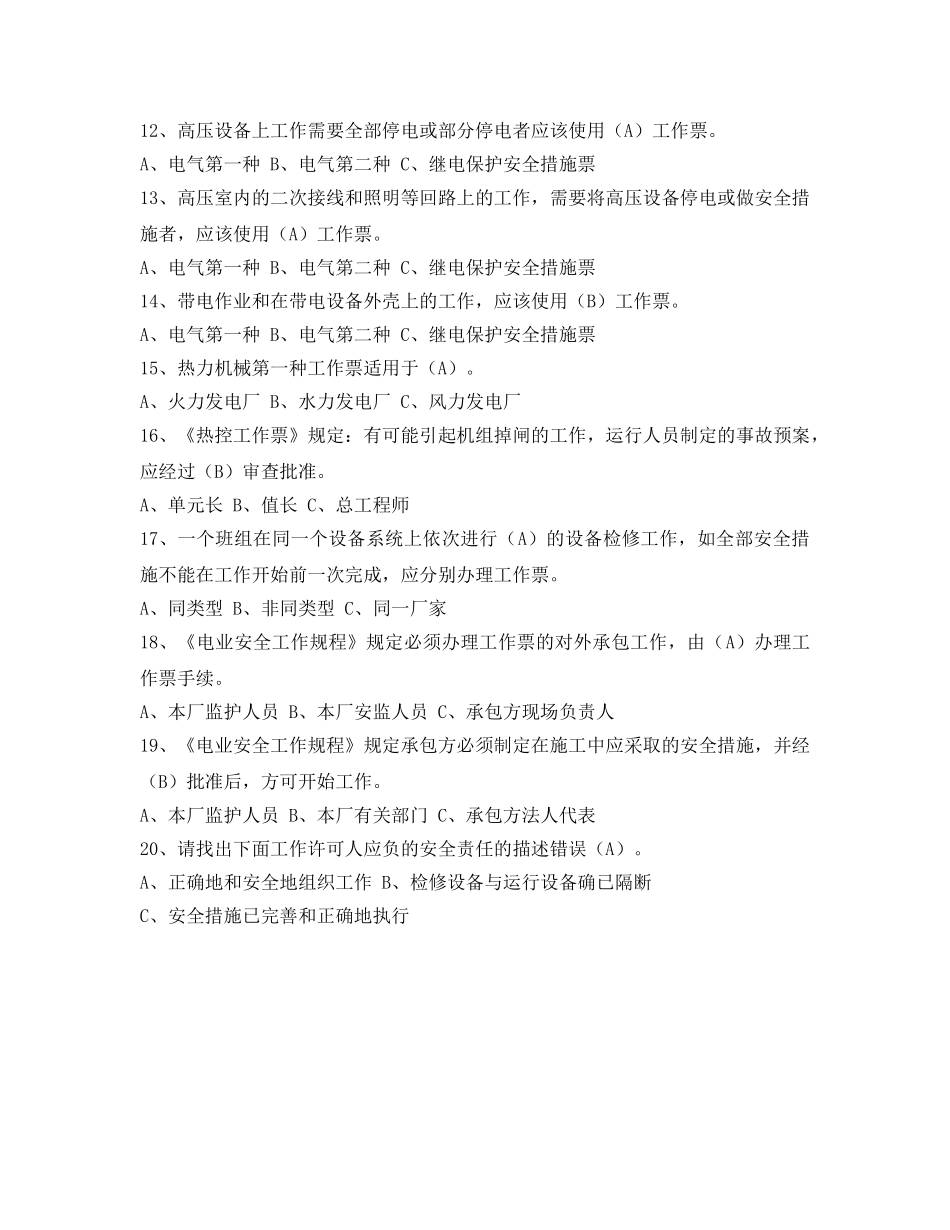 12、高压设备上工作需要全部停电或部分停电者应该使用（A）工作票。
A、电气第一种 B、电气第二种 C、继电保护安全措施票
13、高压室内的二次接线和照明等回路上的工作，需要将高压设备停电或做安全措施者，应该使用（A）工作票。
A、电气第一种 B、电气第二种 C、继电保护安全措施票
14、带电作业和在带电设备外壳上的工作，应该使用（B）工作票。
A、电气第一种 B、电气第二种 C、继电保护安全措施票
15、热力机械第一种工作票适用于（A）。
A、火力发电厂 B、水力发电厂 C、风力发电厂
16、《热控工作票》规定：有可能引起机组掉闸的工作，运行人员制定的事故预案，应经过（B）审查批准。
A、单元长 B、值长 C、总工程师
17、一个班组在同一个设备系统上依次进行（A）的设备检修工作，如全部安全措施不能在工作开始前一次完成，应分别办理工作票。
A、同类型 B、非同类型 C、同一厂家
18、《电业安全工作规程》规定必须办理工作票的对外承包工作，由（A）办理工作票手续。
A、本厂监护人员 B、本厂安监人员 C、承包方现场负责人
19、《电业安全工作规程》规定承包方必须制定在施工中应采取的安全措施，并经（B）批准后，方可开始工作。
A、本厂监护人员 B、本厂有关部门 C、承包方法人代表
20、请找出下面工作许可人应负的安全责任的描述错误（A）。
A、正确地和安全地组织工作 B、检修设备与运行设备确已隔断
C、安全措施已完善和正确地执行